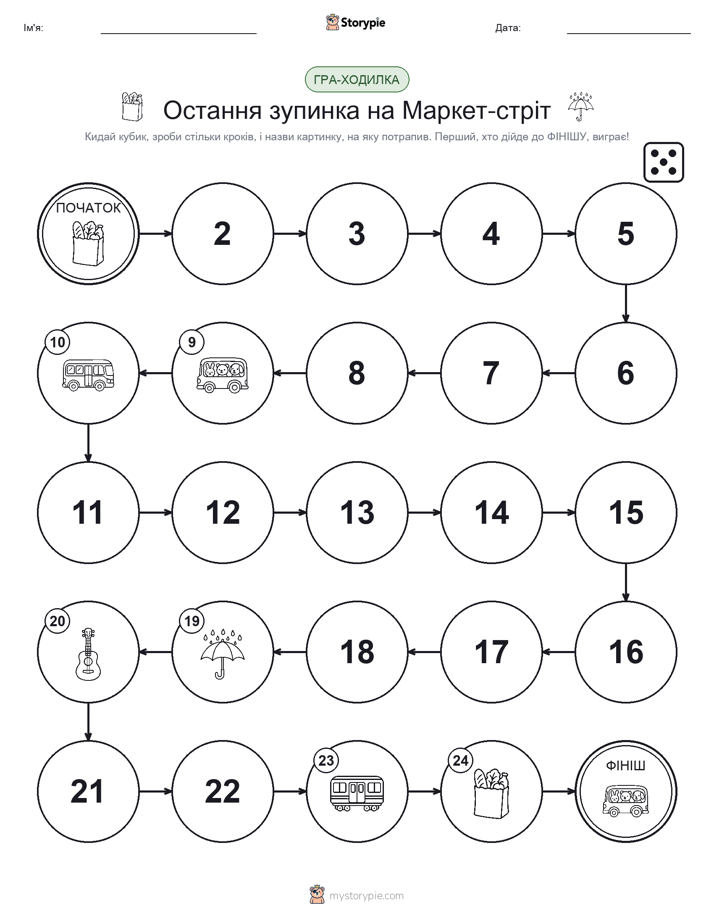 Ім'я:

Storypie

Дата:

ГРА-ХОДИЛКА

Остання зупинка на Маркет-стріт

Кидай кубик, зроби стільки кроків, і назви картинку, на яку потрапив. Перший, хто дійде до ФІНІШУ, виграє!

ПОЧАТОК

2

3

4

5

6

7

8

9

10

11

12

13

14

15

16

17

18

19

20

21

22

23

24

ФІНІШ

mystorypie.com